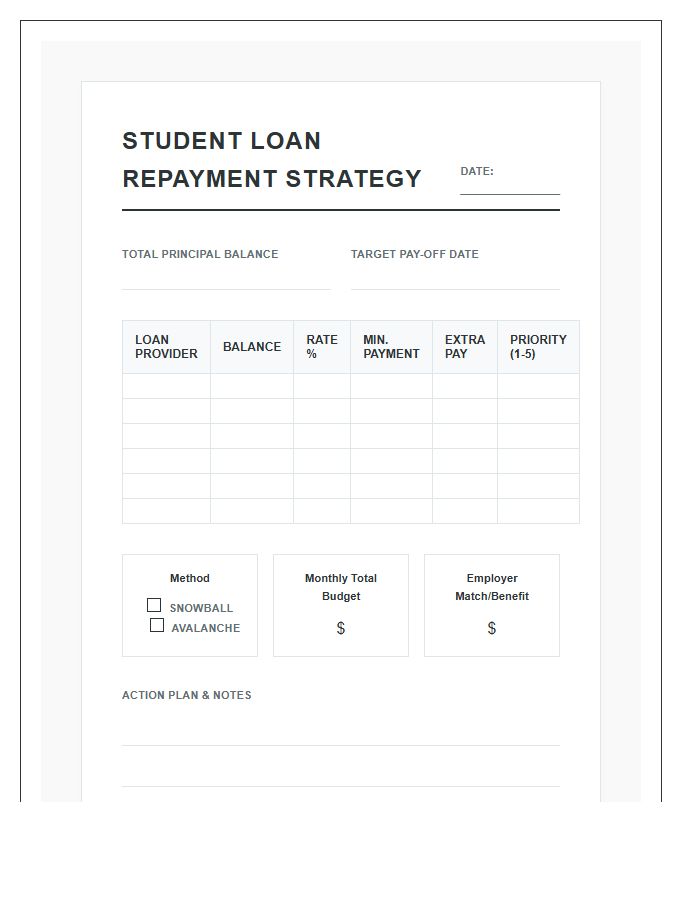 STUDENT LOAN REPAYMENT STRATEGY

DATE: ____

TOTAL PRINCIPAL BALANCE

____

TARGET PAY-OFF DATE

____

| LOAN PROVIDER | BALANCE | RATE % | MIN. PAYMENT | EXTRA PAY | PRIORITY (1-5) |
|---|---|---|---|---|---|
| | | | | | |
| | | | | | |
| | | | | | |
| | | | | | |
| | | | | | |
| | | | | | |

Method

☐ SNOWBALL
☐ AVALANCHE

Monthly Total Budget

$

Employer Match/Benefit

$

ACTION PLAN & NOTES

____

____